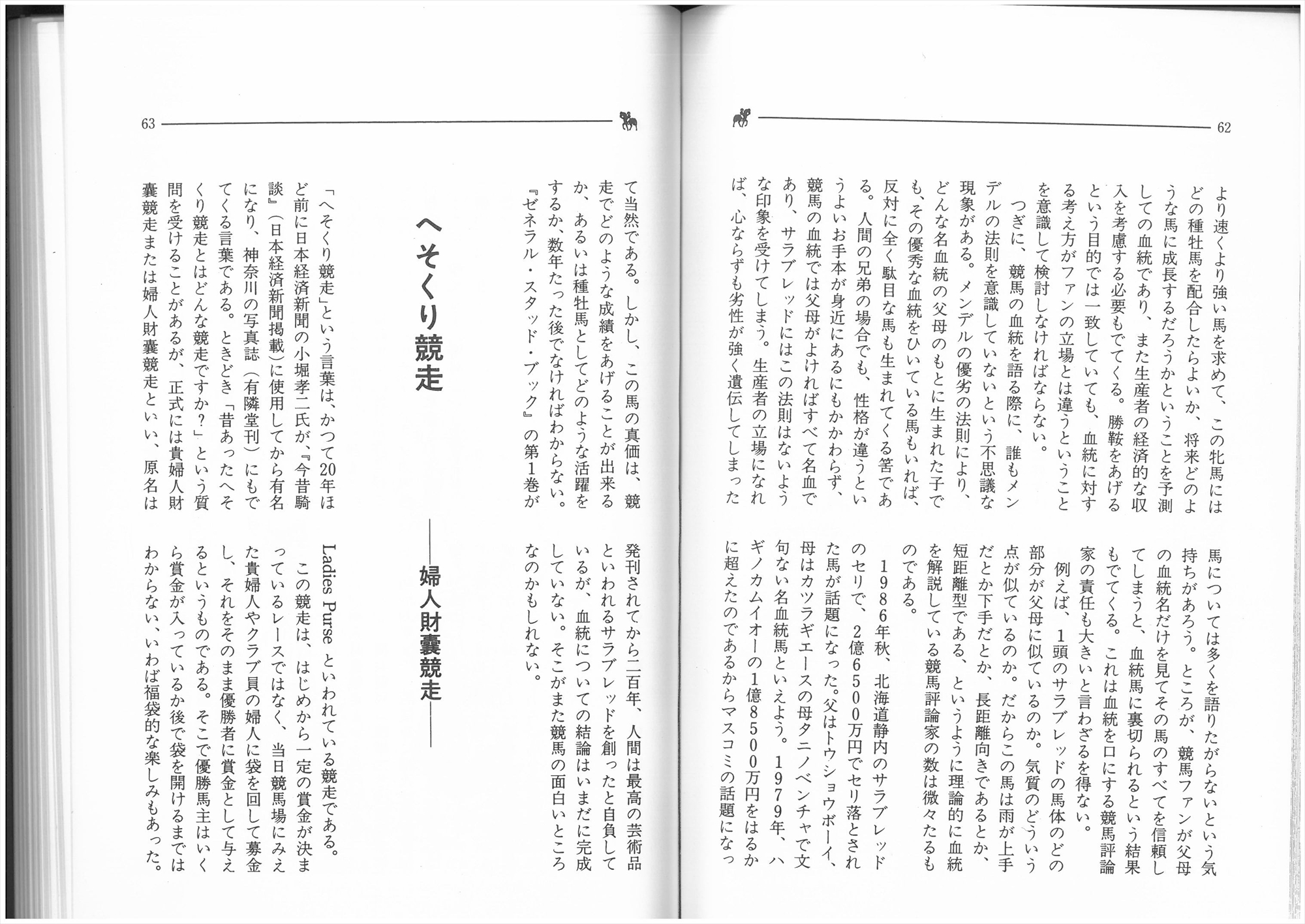 62

より速くより強い馬を求めて、この牝馬にはどの種牡馬を配合したらよいか、将来どのような馬に成長するだろうかということを予測しての血統であり、また生産者の経済的な収入を考慮する必要もでてくる。勝鞍をあげるという目的では一致していても、血統に対する考え方がファンの立場とは違うということを意識して検討しなければならない。

つぎに、競馬の血統を語る際に、誰もメンデルの法則を意識していないという不思議な現象がある。メンデルの優劣の法則により、どんな名血統の父母のもとに生まれた子でも、その優秀な血統をひいている馬もいれば、反対に全く駄目な馬も生まれてくる筈である。人間の兄弟の場合でも、性格が違うというよいお手本が身近にあるにもかかわらず、競馬の血統では父母がよければすべて名血であり、サラブレッドにはこの法則はないような印象を受けてしまう。生産者の立場になれば、心ならずも劣性が強く遺伝してしまった馬については多くを語りたがらないという気持ちがあろう。ところが、競馬ファンが父母の血統名だけを見てその馬のすべてを信頼してしまうと、血統馬に裏切られるという結果もでてくる。これは血統を口にする競馬評論家の責任も大きいと言わざるを得ない。

例えば、1頭のサラブレッドの馬体のどの部分が父母に似ているのか。気質のどういう点が似ているのか。だからこの馬は雨が上手だとか下手だとか、長距離向きであるとか、短距離型である、というように理論的に血統を解説している競馬評論家の数は微々たるものである。

1986年秋、北海道静内のサラブレッドのセリで、2億6500万円でセリ落とされた馬が話題になった。父はトウショウボーイ、母はカツラギエースの母タニノベンチャで文句ない名血統馬といえよう。1979年、ハギノカムイオーの1億8500万円をはるかに超えたのであるからマスコミの話題になっ

63

て当然である。しかし、この馬の真価は、競走でどのような成績をあげることが出来るか、あるいは種牡馬としてどのような活躍をするか、数年たった後でなければわからない。『ゼネラル・スタッド・ブック』の第1巻が発刊されてから二百年、人間は最高の芸術品といわれるサラブレッドを創ったと自負しているが、血統についての結論はいまだに完成していない。そこがまた競馬の面白いところなのかもしれない。

へそくり競走
――婦人財嚢競走――

「へそくり競走」という言葉は、かつて20年ほど前に日本経済新聞の小堀孝二氏が、『今昔騎談』(日本経済新聞掲載)に使用してから有名になり、神奈川の写真誌(有隣堂刊)にもでてくる言葉である。ときどき「昔あったへそくり競走とはどんな競走ですか?」という質問を受けることがあるが、正式には貴婦人財嚢競走または婦人財嚢競走といい、原名はLadies Purse といわれている競走である。

この競走は、はじめから一定の賞金が決まっているレースではなく、当日競馬場にみえた貴婦人やクラブ員の婦人に袋を回して募金し、それをそのまま優勝者に賞金として与えるというものである。そこで優勝馬主はいくら賞金が入っているか後で袋を開けるまではわからない、いわば福袋的な楽しみもあった。